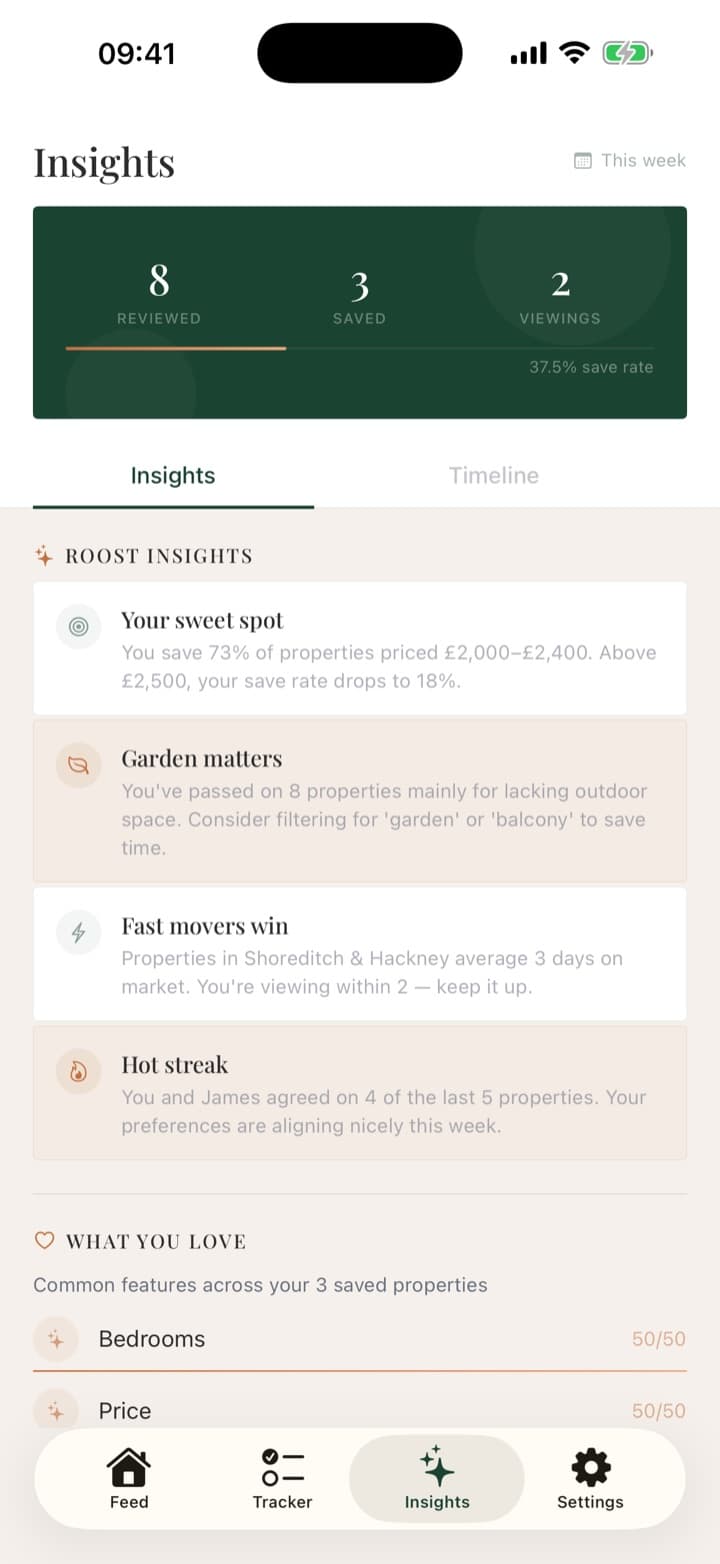 09:41

Insights

This week

8
REVIEWED

3
SAVED

2
VIEWINGS

37.5% save rate

Insights

Timeline

ROOST INSIGHTS

Your sweet spot
You save 73% of properties priced £2,000–£2,400. Above £2,500, your save rate drops to 18%.

Garden matters
You've passed on 8 properties mainly for lacking outdoor space. Consider filtering for 'garden' or 'balcony' to save time.

Fast movers win
Properties in Shoreditch & Hackney average 3 days on market. You're viewing within 2 — keep it up.

Hot streak
You and James agreed on 4 of the last 5 properties. Your preferences are aligning nicely this week.

WHAT YOU LOVE

Common features across your 3 saved properties

Bedrooms 50/50

Price 50/50

Feed
Tracker
Insights
Settings